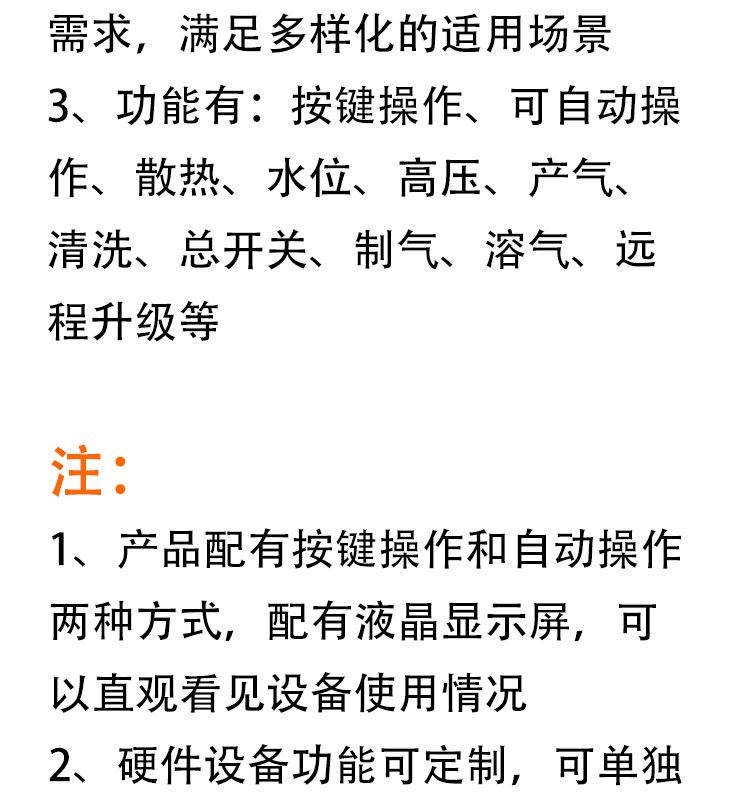 需求，满足多样化的适用场景
3、功能有：按键操作、可自动操作、散热、水位、高压、产气、清洗、总开关、制气、溶气、远程升级等

注：
1、产品配有按键操作和自动操作两种方式，配有液晶显示屏，可以直观看见设备使用情况
2、硬件设备功能可定制，可单独